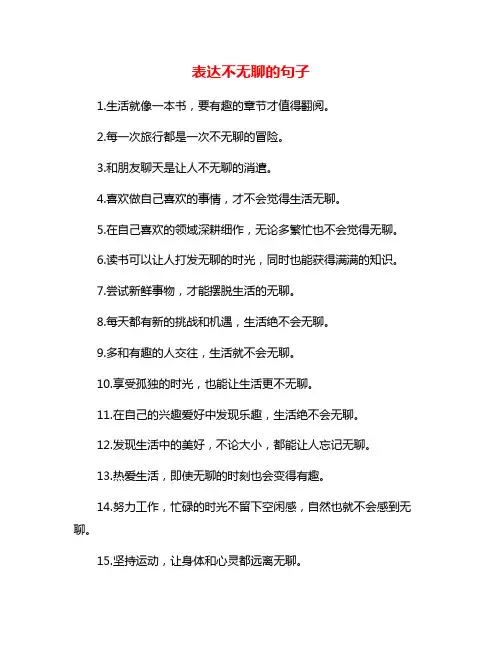 表达不无聊的句子

1.生活就像一本书，要有趣的章节才值得翻阅。

2.每一次旅行都是一次不无聊的冒险。

3.和朋友聊天是让人不无聊的消遣。

4.喜欢做自己喜欢的事情，才不会觉得生活无聊。

5.在自己喜欢的领域深耕细作，无论多繁忙也不会觉得无聊。

6.读书可以让人打发无聊的时光，同时也能获得满满的知识。

7.尝试新鲜事物，才能摆脱生活的无聊。

8.每天都有新的挑战和机遇，生活绝不会无聊。

9.多和有趣的人交往，生活就不会无聊。

10.享受孤独的时光，也能让生活更不无聊。

11.在自己的兴趣爱好中发现乐趣，生活绝不会无聊。

12.发现生活中的美好，不论大小，都能让人忘记无聊。

13.热爱生活，即使无聊的时刻也会变得有趣。

14.努力工作，忙碌的时光不留下空闲感，自然也就不会感到无聊。

15.坚持运动，让身体和心灵都远离无聊。